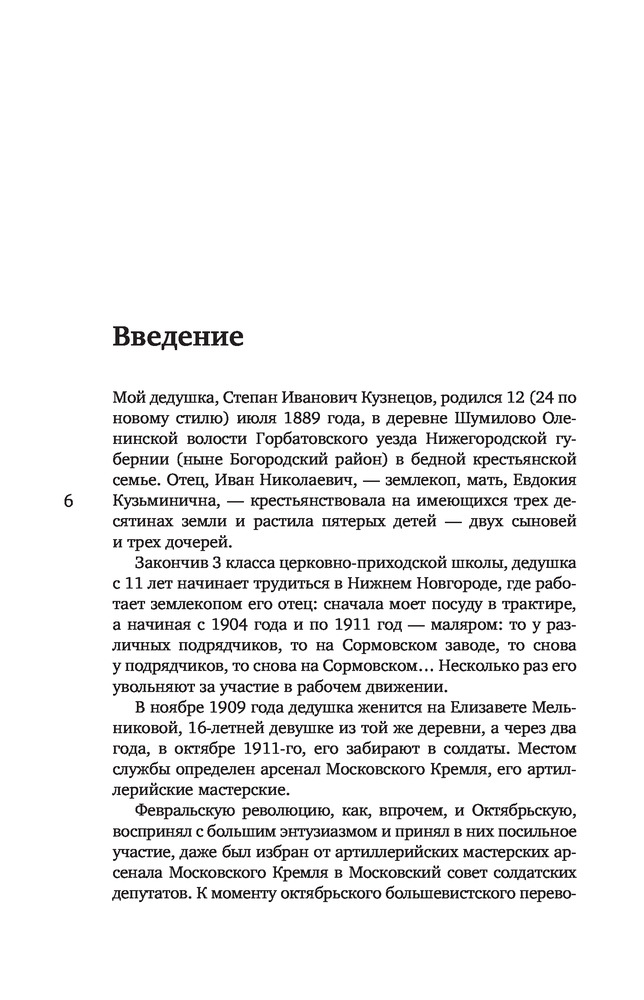 Введение

Мой дедушка, Степан Иванович Кузнецов, родился 12 (24 по новому стилю) июля 1889 года, в деревне Шумилово Оленинской волости Горбатовского уезда Нижегородской губернии (ныне Богородский район) в бедной крестьянской семье. Отец, Иван Николаевич, — землекоп, мать, Евдокия Кузьминична, — крестьянствовала на имеющихся трех десятинах земли и растила пятерых детей — двух сыновей и трех дочерей.

6

Закончив 3 класса церковно-приходской школы, дедушка с 11 лет начинает трудиться в Нижнем Новгороде, где работает землекопом его отец: сначала моет посуду в трактире, а начиная с 1904 года и по 1911 год — маляром: то у различных подрядчиков, то на Сормовском заводе, то снова у подрядчиков, то снова на Сормовском... Несколько раз его увольняют за участие в рабочем движении.

В ноябре 1909 года дедушка женится на Елизавете Мельниковой, 16-летней девушке из той же деревни, а через два года, в октябре 1911-го, его забирают в солдаты. Местом службы определен арсенал Московского Кремля, его артиллерийские мастерские.

Февральскую революцию, как, впрочем, и Октябрьскую, воспринял с большим энтузиазмом и принял в них посильное участие, даже был избран от артиллерийских мастерских арсенала Московского Кремля в Московский совет солдатских депутатов. К моменту октябрьского большевистского перево-